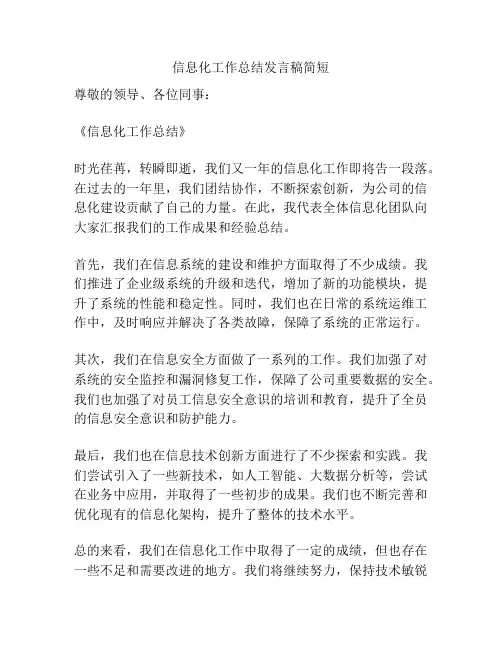 信息化工作总结发言稿简短

尊敬的领导、各位同事：

《信息化工作总结》

时光荏苒，转瞬即逝，我们又一年的信息化工作即将告一段落。在过去的一年里，我们团结协作，不断探索创新，为公司的信息化建设贡献了自己的力量。在此，我代表全体信息化团队向大家汇报我们的工作成果和经验总结。

首先，我们在信息系统的建设和维护方面取得了不少成绩。我们推进了企业级系统的升级和迭代，增加了新的功能模块，提升了系统的性能和稳定性。同时，我们也在日常的系统运维工作中，及时响应并解决了各类故障，保障了系统的正常运行。

其次，我们在信息安全方面做了一系列的工作。我们加强了对系统的安全监控和漏洞修复工作，保障了公司重要数据的安全。我们也加强了对员工信息安全意识的培训和教育，提升了全员的信息安全意识和防护能力。

最后，我们也在信息技术创新方面进行了不少探索和实践。我们尝试引入了一些新技术，如人工智能、大数据分析等，尝试在业务中应用，并取得了一些初步的成果。我们也不断完善和优化现有的信息化架构，提升了整体的技术水平。

总的来看，我们在信息化工作中取得了一定的成绩，但也存在一些不足和需要改进的地方。我们将继续努力，保持技术敏锐